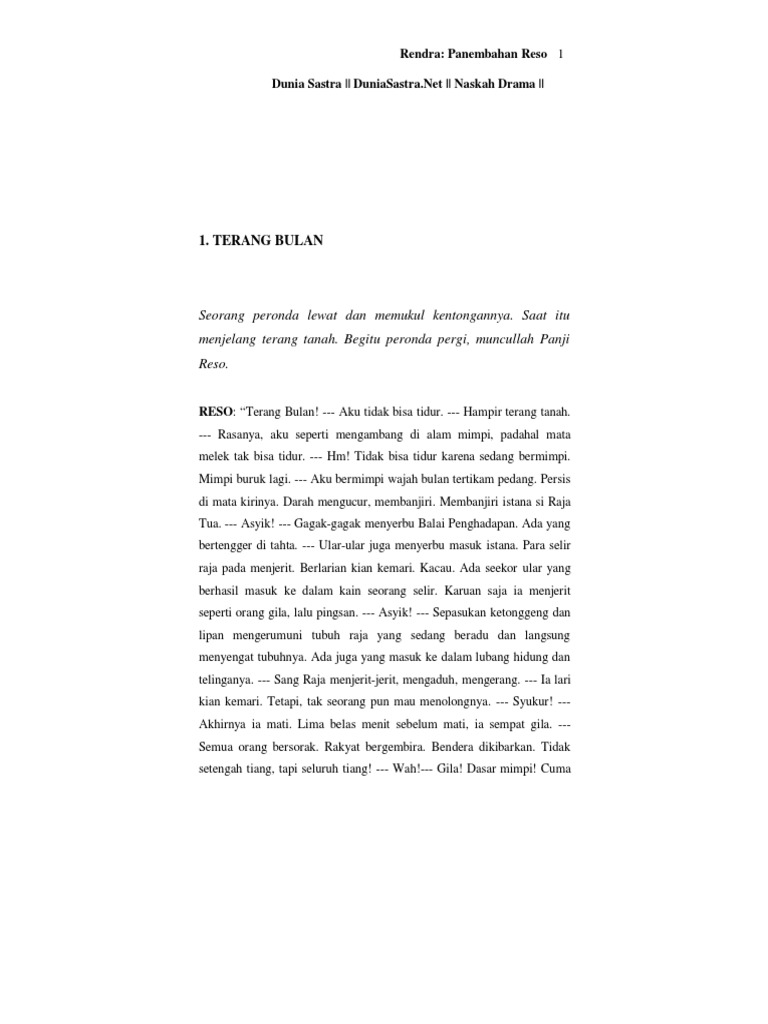 Rendra: Panembahan Reso 1

Dunia Sastra || DuniaSastra.Net || Naskah Drama ||

1. TERANG BULAN

Seorang peronda lewat dan memukul kentongannya. Saat itu menjelang terang tanah. Begitu peronda pergi, muncullah Panji Reso.

RESO: “Terang Bulan! --- Aku tidak bisa tidur. --- Hampir terang tanah. --- Rasanya, aku seperti mengambang di alam mimpi, padahal mata melek tak bisa tidur. --- Hm! Tidak bisa tidur karena sedang bermimpi. Mimpi buruk lagi. --- Aku bermimpi wajah bulan tertikam pedang. Persis di mata kirinya. Darah mengucur, membanjiri. Membanjiri istana si Raja Tua. --- Asyik! --- Gagak-gagak menyerbu Balai Penghadapan. Ada yang bertengger di tahta. --- Ular-ular juga menyerbu masuk istana. Para selir raja pada menjerit. Berlarian kian kemari. Kacau. Ada seekor ular yang berhasil masuk ke dalam kain seorang selir. Karuan saja ia menjerit seperti orang gila, lalu pingsan. --- Asyik! --- Sepasukan ketonggeng dan lipan mengerumuni tubuh raja yang sedang beradu dan langsung menyengat tubuhnya. Ada juga yang masuk ke dalam lubang hidung dan telinganya. --- Sang Raja menjerit-jerit, mengaduh, mengerang. --- Ia lari kian kemari. Tetapi, tak seorang pun mau menolongnya. --- Syukur! --- Akhirnya ia mati. Lima belas menit sebelum mati, ia sempat gila. --- Semua orang bersorak. Rakyat bergembira. Bendera dikibarkan. Tidak setengah tiang, tapi seluruh tiang! --- Wah!--- Gila! Dasar mimpi! Cuma